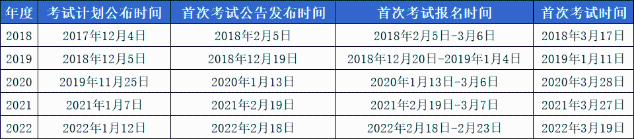 | 年度 | 考试计划公布时间 | 首次考试公告发布时间 | 首次考试报名时间 | 首次考试时间 |
|---|---|---|---|---|
| 2018 | 2017年12月4日 | 2018年2月5日 | 2018年2月5日-3月6日 | 2018年3月17日 |
| 2019 | 2018年12月5日 | 2018年12月19日 | 2018年12月20日-2019年1月4日 | 2019年1月11日 |
| 2020 | 2019年11月25日 | 2020年1月13日 | 2020年1月13日-3月6日 | 2020年3月28日 |
| 2021 | 2021年1月7日 | 2021年2月19日 | 2021年2月19日-3月7日 | 2021年3月27日 |
| 2022 | 2022年1月12日 | 2022年2月18日 | 2022年2月18日-2月23日 | 2022年3月19日 |